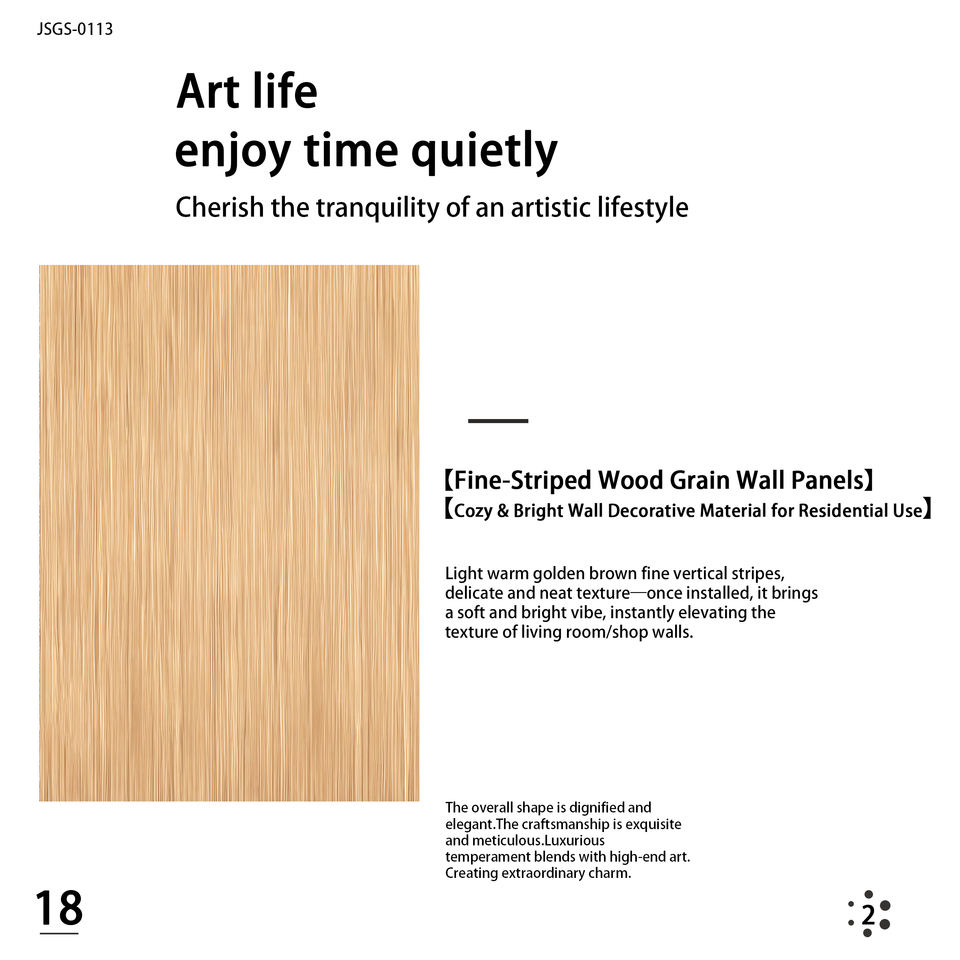 JSGS-0113

Art life
enjoy time quietly

Cherish the tranquility of an artistic lifestyle

【Fine-Striped Wood Grain Wall Panels】
【Cozy & Bright Wall Decorative Material for Residential Use】

Light warm golden brown fine vertical stripes, delicate and neat texture—once installed, it brings a soft and bright vibe, instantly elevating the texture of living room/shop walls.

The overall shape is dignified and elegant.The craftsmanship is exquisite and meticulous.Luxurious temperament blends with high-end art. Creating extraordinary charm.

18

2